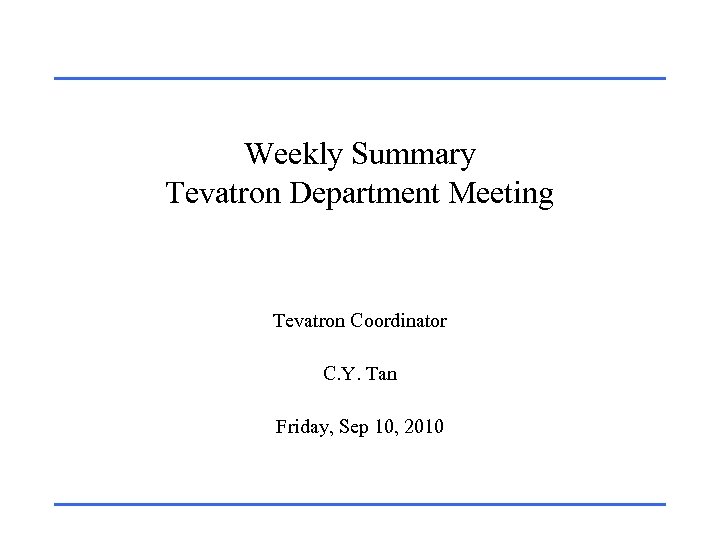 Weekly Summary
Tevatron Department Meeting

Tevatron Coordinator

C.Y. Tan

Friday, Sep 10, 2010